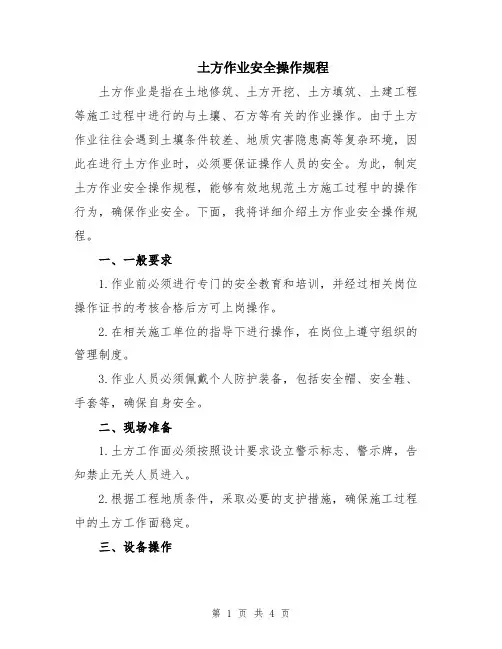 土方作业安全操作规程

土方作业是指在土地修筑、土方开挖、土方填筑、土建工程等施工过程中进行的与土壤、石方等有关的作业操作。由于土方作业往往会遇到土壤条件较差、地质灾害隐患高等复杂环境，因此在进行土方作业时，必须要保证操作人员的安全。为此，制定土方作业安全操作规程，能够有效地规范土方施工过程中的操作行为，确保作业安全。下面，我将详细介绍土方作业安全操作规程。

一、一般要求

1.作业前必须进行专门的安全教育和培训，并经过相关岗位操作证书的考核合格后方可上岗操作。

2.在相关施工单位的指导下进行操作，在岗位上遵守组织的管理制度。

3.作业人员必须佩戴个人防护装备，包括安全帽、安全鞋、手套等，确保自身安全。

二、现场准备

1.土方工作面必须按照设计要求设立警示标志、警示牌，告知禁止无关人员进入。

2.根据工程地质条件，采取必要的支护措施，确保施工过程中的土方工作面稳定。

三、设备操作

第 1 页 共 4 页